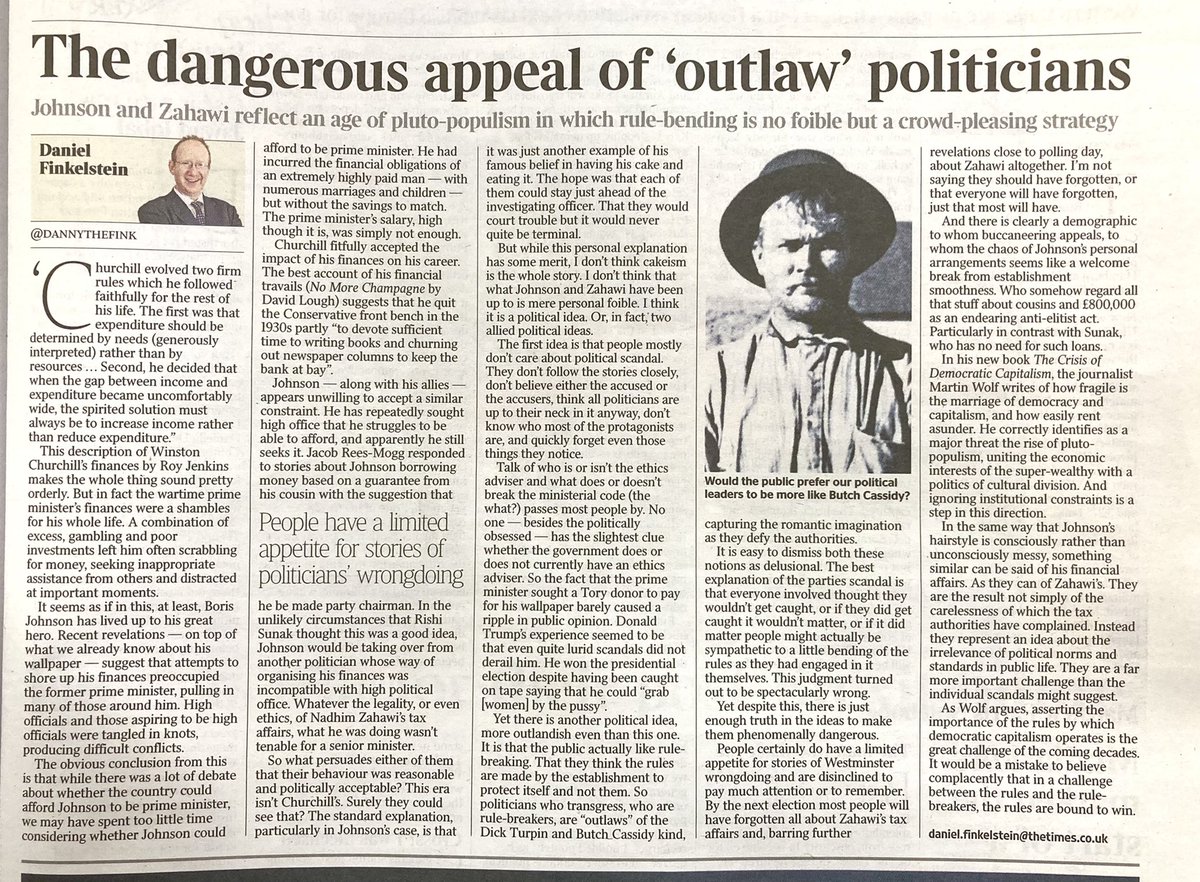 The dangerous appeal of 'outlaw' politicians

Johnson and Zahawi reflect an age of pluto-populism in which rule-bending is no foible but a crowd-pleasing strategy

Daniel Finkelstein

@DANNYTHEFINK

'Churchill evolved two firm rules which he followed faithfully for the rest of his life. The first was that expenditure should be determined by needs (generously interpreted) rather than by resources ... Second, he decided that when the gap between income and expenditure became uncomfortably wide, the spirited solution must always be to increase income rather than reduce expenditure."

This description of Winston Churchill's finances by Roy Jenkins makes the whole thing sound pretty orderly. But in fact the wartime prime minister's finances were a shambles for his whole life. A combination of excess, gambling and poor investments left him often scrabbling for money, seeking inappropriate assistance from others and distracted at important moments.

It seems as if in this, at least, Boris Johnson has lived up to his great hero. Recent revelations — on top of what we already know about his wallpaper — suggest that attempts to shore up his finances preoccupied the former prime minister, pulling in many of those around him. High officials and those aspiring to be high officials were tangled in knots, producing difficult conflicts.

The obvious conclusion from this is that while there was a lot of debate about whether the country could afford Johnson to be prime minister, we may have spent too little time considering whether Johnson could afford to be prime minister. He had incurred the financial obligations of an extremely highly paid man — with numerous marriages and children — but without the savings to match. The prime minister's salary, high though it is, was simply not enough.

Churchill fitfully accepted the impact of his finances on his career. The best account of his financial travails (No More Champagne by David Lough) suggests that he quit the Conservative front bench in the 1930s partly "to devote sufficient time to writing books and churning out newspaper columns to keep the bank at bay".

Johnson — along with his allies — appears unwilling to accept a similar constraint. He has repeatedly sought high office that he struggles to be able to afford, and apparently he still seeks it. Jacob Rees-Mogg responded to stories about Johnson borrowing money based on a guarantee from his cousin with the suggestion that

People have a limited appetite for stories of politicians' wrongdoing

he be made party chairman. In the unlikely circumstances that Rishi Sunak thought this was a good idea, Johnson would be taking over from another politician whose way of organising his finances was incompatible with high political office. Whatever the legality, or even ethics, of Nadhim Zahawi's tax affairs, what he was doing wasn't tenable for a senior minister.

So what persuades either of them that their behaviour was reasonable and politically acceptable? This era isn't Churchill's. Surely they could see that? The standard explanation, particularly in Johnson's case, is that it was just another example of his famous belief in having his cake and eating it. The hope was that each of them could stay just ahead of the investigating officer. That they would court trouble but it would never quite be terminal.

But while this personal explanation has some merit, I don't think cakeism is the whole story. I don't think that what Johnson and Zahawi have been up to is mere personal foible. I think it is a political idea. Or, in fact, two allied political ideas.

The first idea is that people mostly don't care about political scandal. They don't follow the stories closely, don't believe either the accused or the accusers, think all politicians are up to their neck in it anyway, don't know who most of the protagonists are, and quickly forget even those things they notice.

Talk of who is or isn't the ethics adviser and what does or doesn't break the ministerial code (the what?) passes most people by. No one — besides the politically obsessed — has the slightest clue whether the government does or does not currently have an ethics adviser. So the fact that the prime minister sought a Tory donor to pay for his wallpaper barely caused a ripple in public opinion. Donald Trump's experience seemed to be that even quite lurid scandals did not derail him. He won the presidential election despite having been caught on tape saying that he could "grab [women] by the pussy".

Yet there is another political idea, more outlandish even than this one. It is that the public actually like rule-breaking. That they think the rules are made by the establishment to protect itself and not them. So politicians who transgress, who are rule-breakers, are "outlaws" of the Dick Turpin and Butch Cassidy kind,

Would the public prefer our political leaders to be more like Butch Cassidy?

capturing the romantic imagination as they defy the authorities.

It is easy to dismiss both these notions as delusional. The best explanation of the parties scandal is that everyone involved thought they wouldn't get caught, or if they did get caught it wouldn't matter, or if it did matter people might actually be sympathetic to a little bending of the rules as they had engaged in it themselves. This judgment turned out to be spectacularly wrong.

Yet despite this, there is just enough truth in the ideas to make them phenomenally dangerous.

People certainly do have a limited appetite for stories of Westminster wrongdoing and are disinclined to pay much attention or to remember. By the next election most people will have forgotten all about Zahawi's tax affairs and, barring further revelations close to polling day, about Zahawi altogether. I'm not saying they should have forgotten, or that everyone will have forgotten, just that most will have.

And there is clearly a demographic to whom buccaneering appeals, to whom the chaos of Johnson's personal arrangements seems like a welcome break from establishment smoothness. Who somehow regard all that stuff about cousins and £800,000 as an endearing anti-elitist act. Particularly in contrast with Sunak, who has no need for such loans.

In his new book The Crisis of Democratic Capitalism, the journalist Martin Wolf writes of how fragile is the marriage of democracy and capitalism, and how easily rent asunder. He correctly identifies as a major threat the rise of pluto-populism, uniting the economic interests of the super-wealthy with a politics of cultural division. And ignoring institutional constraints is a step in this direction.

In the same way that Johnson's hairstyle is consciously rather than unconsciously messy, something similar can be said of his financial affairs. As they can of Zahawi's. They are the result not simply of the carelessness of which the tax authorities have complained. Instead they represent an idea about the irrelevance of political norms and standards in public life. They are a far more important challenge than the individual scandals might suggest.

As Wolf argues, asserting the importance of the rules by which democratic capitalism operates is the great challenge of the coming decades. It would be a mistake to believe complacently that in a challenge between the rules and the rule-breakers, the rules are bound to win.

daniel.finkelstein@thetimes.co.uk